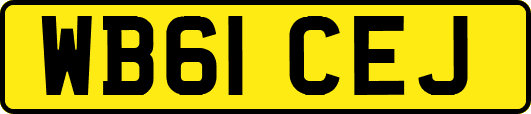 WB61 CEJ